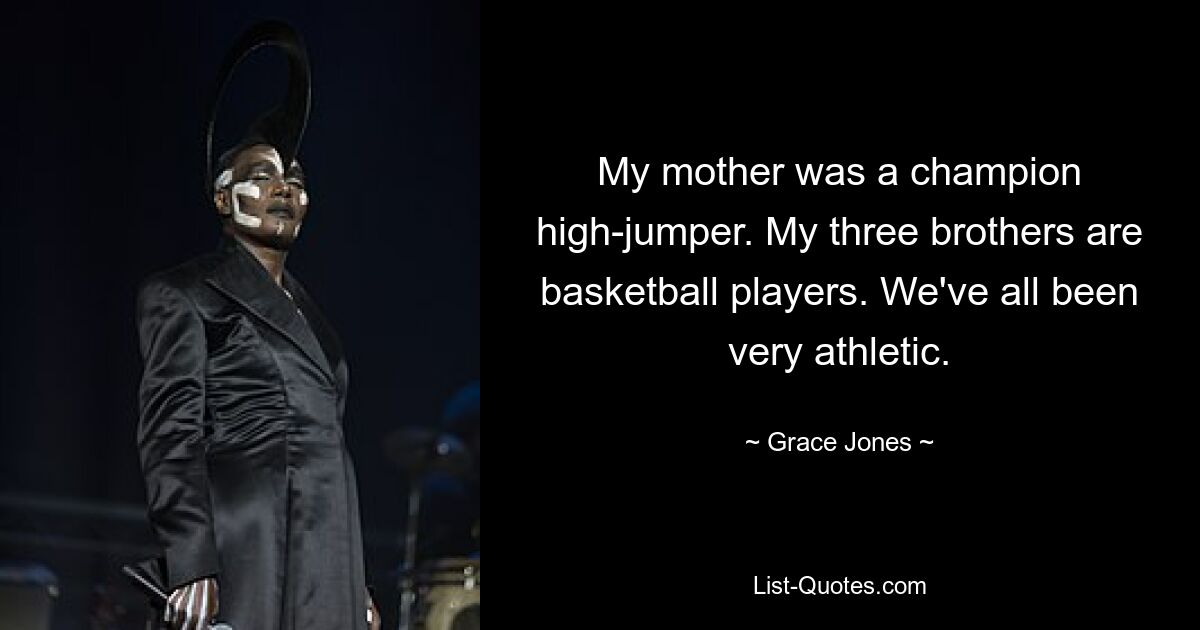 My mother was a champion high-jumper. My three brothers are basketball players. We've all been very athletic.

~ Grace Jones ~

List-Quotes.com